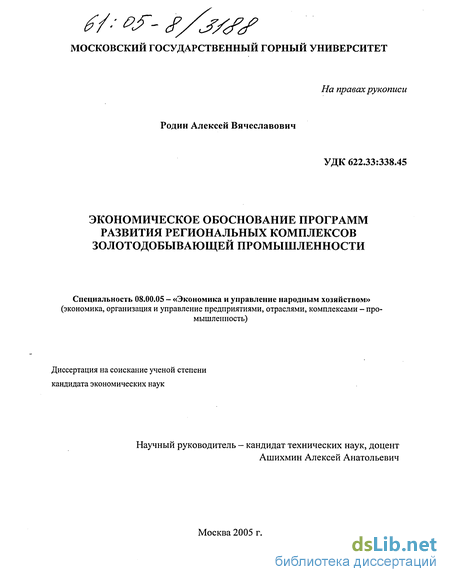 61:05-8/3188

МОСКОВСКИЙ ГОСУДАРСТВЕННЫЙ ГОРНЫЙ УНИВЕРСИТЕТ

На правах рукописи

Родин Алексей Вячеславович

УДК 622.33:338.45

ЭКОНОМИЧЕСКОЕ ОБОСНОВАНИЕ ПРОГРАММ РАЗВИТИЯ РЕГИОНАЛЬНЫХ КОМПЛЕКСОВ ЗОЛОТОДОБЫВАЮЩЕЙ ПРОМЫШЛЕННОСТИ

Специальность 08.00.05 – «Экономика и управление народным хозяйством» (экономика, организация и управление предприятиями, отраслями, комплексами – промышленность)

Диссертация на соискание ученой степени кандидата экономических наук

Научный руководитель – кандидат технических наук, доцент Ашихмин Алексей Анатольевич

Москва 2005 г.

dsLib.net
библиотека диссертаций